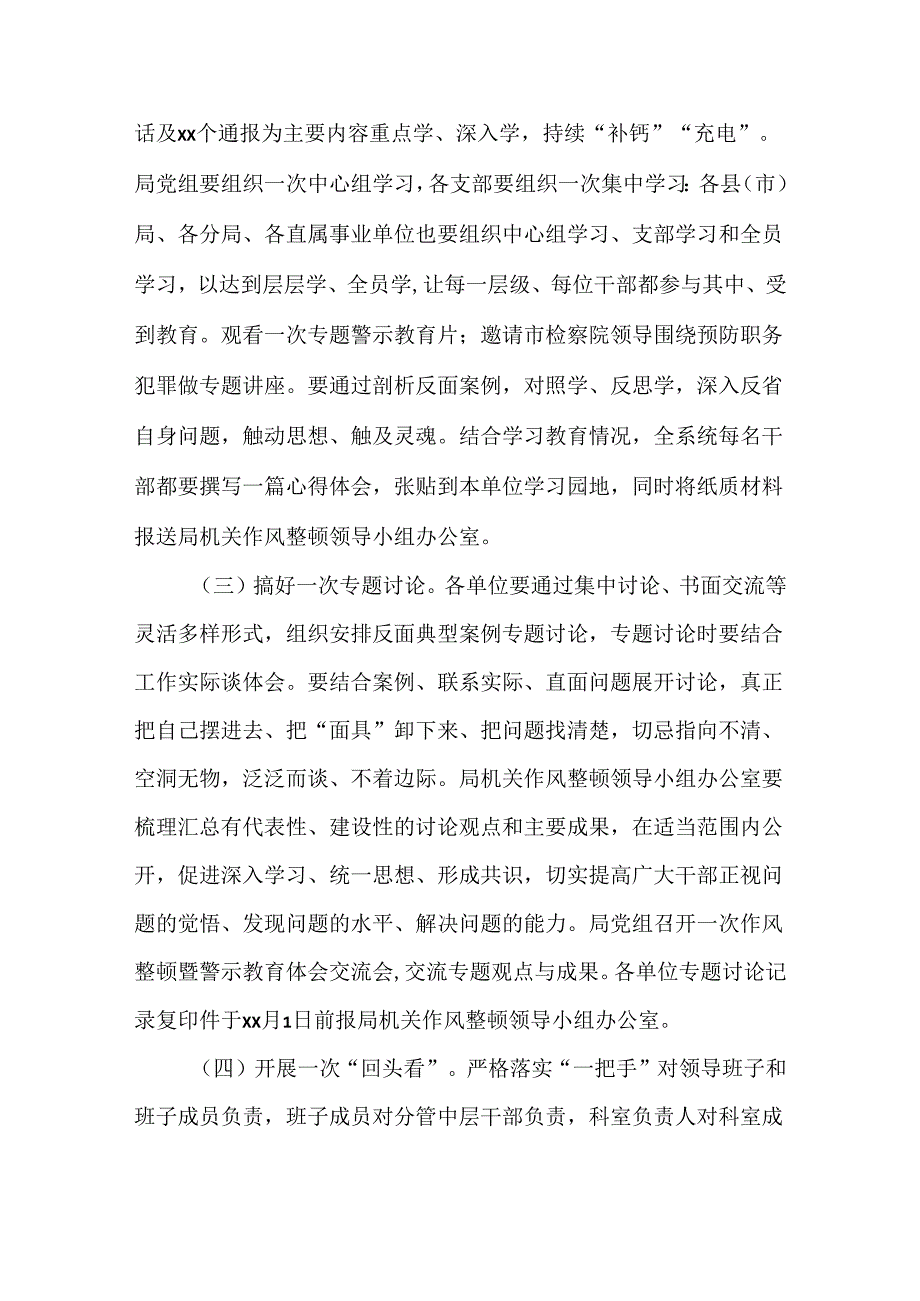 话及xx个通报为主要内容重点学、深入学，持续“补钙”“充电”。局党组要组织一次中心组学习，各支部要组织一次集中学习：各县（市）局、各分局、各直属事业单位也要组织中心组学习、支部学习和全员学习，以达到层层学、全员学，让每一层级、每位干部都参与其中、受到教育。观看一次专题警示教育片；邀请市检察院领导围绕预防职务犯罪做专题讲座。要通过剖析反面案例，对照学、反思学，深入反省自身问题，触动思想、触及灵魂。结合学习教育情况，全系统每名干部都要撰写一篇心得体会，张贴到本单位学习园地，同时将纸质材料报送局机关作风整顿领导小组办公室。

（三）搞好一次专题讨论。各单位要通过集中讨论、书面交流等灵活多样形式，组织安排反面典型案例专题讨论，专题讨论时要结合工作实际谈体会。要结合案例、联系实际、直面问题展开讨论，真正把自己摆进去、把“面具”卸下来、把问题找清楚，切忌指向不清、空洞无物，泛泛而谈、不着边际。局机关作风整顿领导小组办公室要梳理汇总有代表性、建设性的讨论观点和主要成果，在适当范围内公开，促进深入学习、统一思想、形成共识，切实提高广大干部正视问题的觉悟、发现问题的水平、解决问题的能力。局党组召开一次作风整顿暨警示教育体会交流会，交流专题观点与成果。各单位专题讨论记录复印件于xx月1日前报局机关作风整顿领导小组办公室。

（四）开展一次“回头看”。严格落实“一把手”对领导班子和班子成员负责，班子成员对分管中层干部负责，科室负责人对科室成